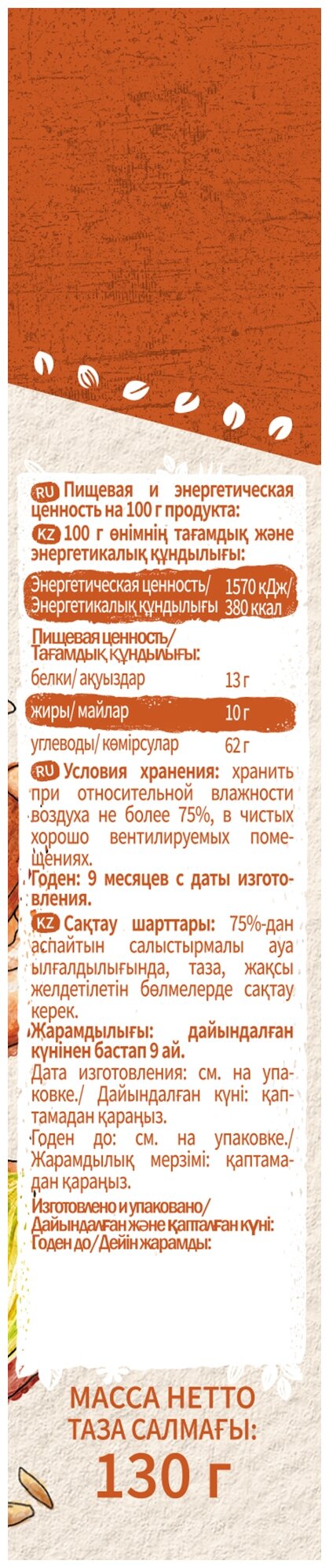 RU Пищевая и энергетическая ценность на 100 г продукта:

KZ 100 г өнімнің тағамдық және энергетикалық құндылығы:

Энергетическая ценность/ Энергетикалық құндылығы 1570 кДж/ 380 ккал

Пищевая ценность/ Тағамдық құндылығы:

белки/ ақуыздар 13 г

жиры/ майлар 10 г

углеводы/ көмірсулар 62 г

RU Условия хранения: хранить при относительной влажности воздуха не более 75%, в чистых хорошо вентилируемых помещениях.

Годен: 9 месяцев с даты изготовления.

KZ Сақтау шарттары: 75%-дан аспайтын салыстырмалы ауа ылғалдылығында, таза, жақсы желдетілетін бөлмелерде сақтау керек.

Жарамдылығы: дайындалған күнінен бастап 9 ай.

Дата изготовления: см. на упаковке./ Дайындалған күні: қаптамадан қараңыз.

Годен до: см. на упаковке./ Жарамдылық мерзімі: қаптамадан қараңыз.

Изготовлено и упаковано/ Дайындалған және қапталған күні:
Годен до/ Дейін жарамды:

МАССА НЕТТО
ТАЗА САЛМАҒЫ:
130 г